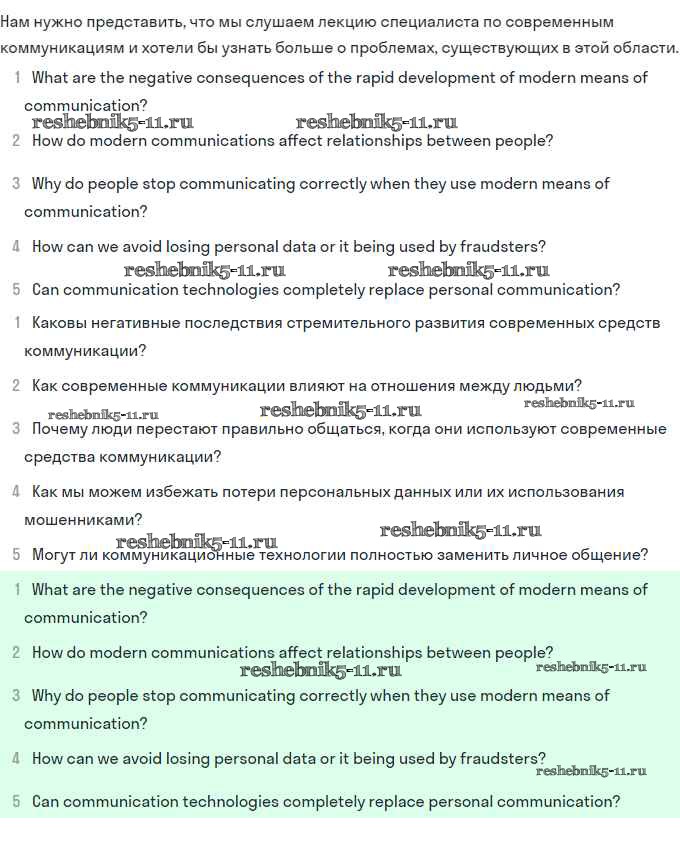 Нам нужно представить, что мы слушаем лекцию специалиста по современным коммуникациям и хотели бы узнать больше о проблемах, существующих в этой области.

1 What are the negative consequences of the rapid development of modern means of communication?

reshebnik5-11.ru reshebnik5-11.ru

2 How do modern communications affect relationships between people?

3 Why do people stop communicating correctly when they use modern means of communication?

4 How can we avoid losing personal data or it being used by fraudsters?

reshebnik5-11.ru reshebnik5-11.ru

5 Can communication technologies completely replace personal communication?

1 Каковы негативные последствия стремительного развития современных средств коммуникации?

2 Как современные коммуникации влияют на отношения между людьми?

reshebnik5-11.ru reshebnik5-11.ru reshebnik5-11.ru

3 Почему люди перестают правильно общаться, когда они используют современные средства коммуникации?

4 Как мы можем избежать потери персональных данных или их использования мошенниками?

reshebnik5-11.ru reshebnik5-11.ru

5 Могут ли коммуникационные технологии полностью заменить личное общение?

1 What are the negative consequences of the rapid development of modern means of communication?

2 How do modern communications affect relationships between people?

reshebnik5-11.ru reshebnik5-11.ru

3 Why do people stop communicating correctly when they use modern means of communication?

4 How can we avoid losing personal data or it being used by fraudsters?

reshebnik5-11.ru

5 Can communication technologies completely replace personal communication?